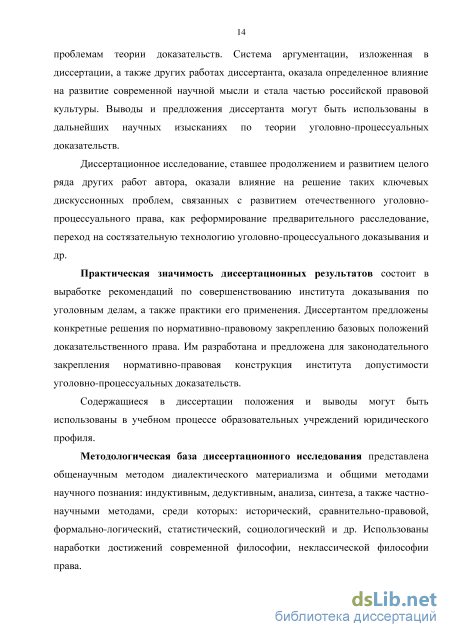 14

проблемам теории доказательств. Система аргументации, изложенная в диссертации, а также других работах диссертанта, оказала определенное влияние на развитие современной научной мысли и стала частью российской правовой культуры. Выводы и предложения диссертанта могут быть использованы в дальнейших научных изысканиях по теории уголовно-процессуальных доказательств.

Диссертационное исследование, ставшее продолжением и развитием целого ряда других работ автора, оказали влияние на решение таких ключевых дискуссионных проблем, связанных с развитием отечественного уголовно-процессуального права, как реформирование предварительного расследование, переход на состязательную технологию уголовно-процессуального доказывания и др.

Практическая значимость диссертационных результатов состоит в выработке рекомендаций по совершенствованию института доказывания по уголовным делам, а также практики его применения. Диссертантом предложены конкретные решения по нормативно-правовому закреплению базовых положений доказательственного права. Им разработана и предложена для законодательного закрепления нормативно-правовая конструкция института допустимости уголовно-процессуальных доказательств.

Содержащиеся в диссертации положения и выводы могут быть использованы в учебном процессе образовательных учреждений юридического профиля.

Методологическая база диссертационного исследования представлена общенаучным методом диалектического материализма и общими методами научного познания: индуктивным, дедуктивным, анализа, синтеза, а также частно-научными методами, среди которых: исторический, сравнительно-правовой, формально-логический, статистический, социологический и др. Использованы наработки достижений современной философии, неклассической философии права.

dsLib.net
библиотека диссертаций